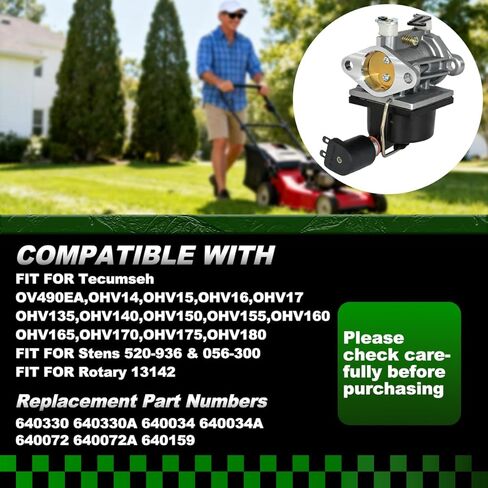 COMPATIBLE WITH

FIT FOR Tecumseh
OV490EA,OHV14,OHV15,OHV16,OHV17
OHV135,OHV140,OHV150,OHV155,OHV160
OHV165,OHV170,OHV175,OHV180
FIT FOR Stens 520-936 & 056-300
FIT FOR Rotary 13142

Replacement Part Numbers

640330 640330A 640034 640034A
640072 640072A 640159

Please check carefully before purchasing